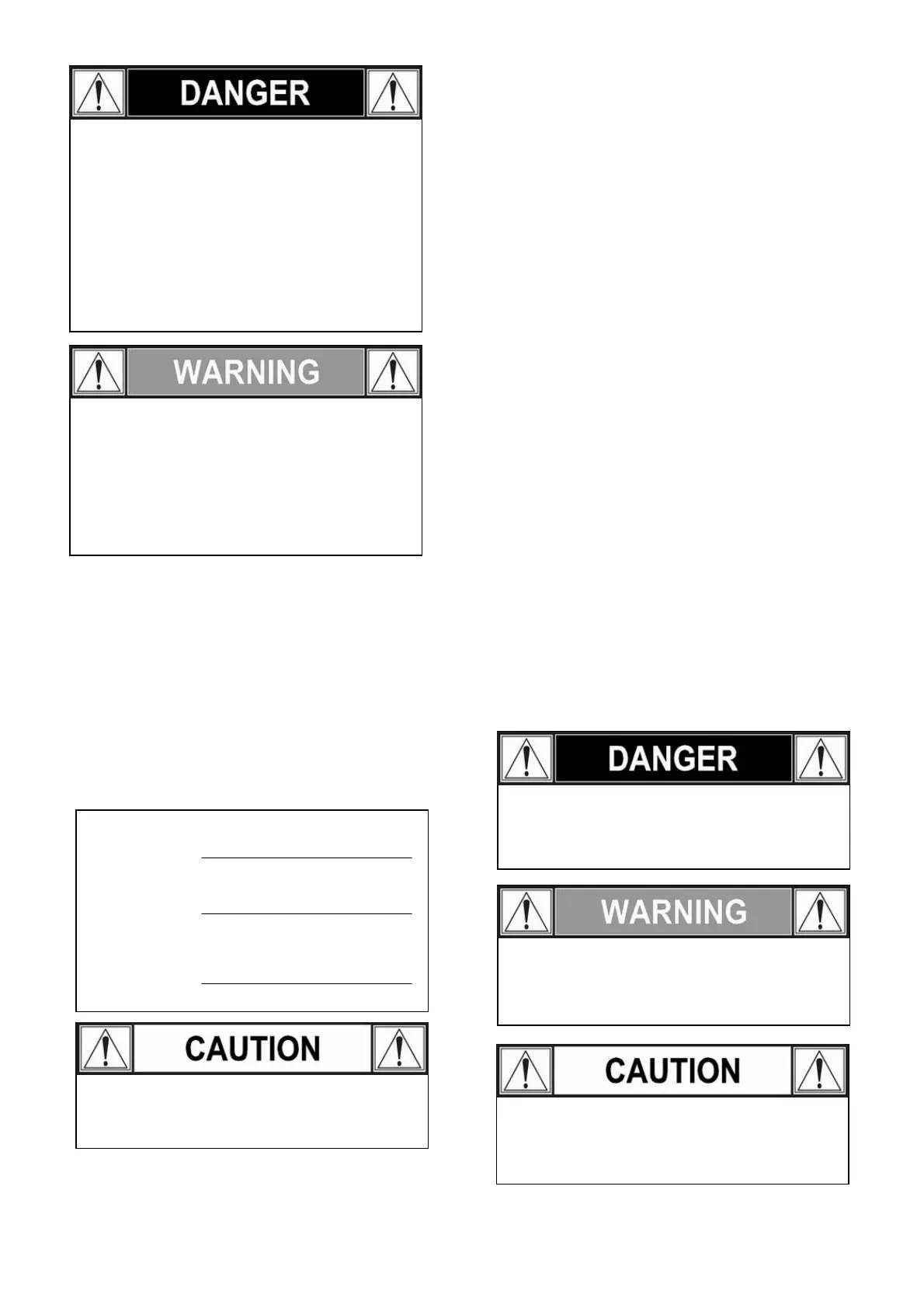 DANGER

WARNING

CAUTION

DANGER

WARNING

CAUTION